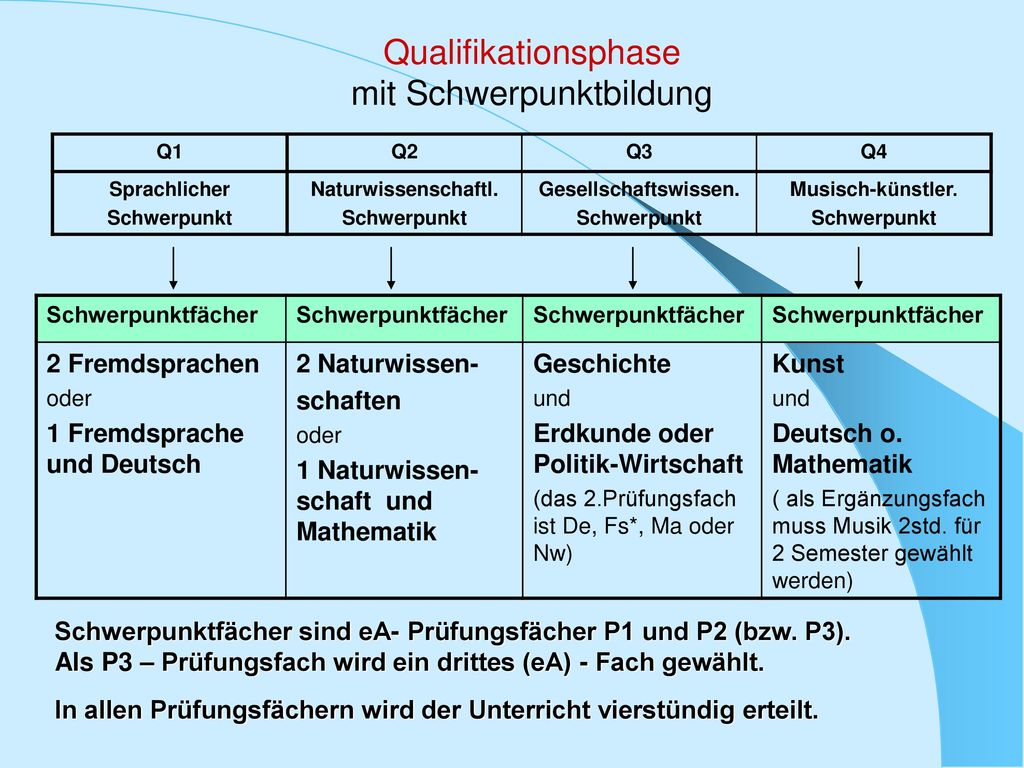 Qualifikationsphase
mit Schwerpunktbildung

| Q1 | Q2 | Q3 | Q4 |
|---|---|---|---|
| Sprachlicher Schwerpunkt | Naturwissenschaftl. Schwerpunkt | Gesellschaftswissen. Schwerpunkt | Musisch-künstler. Schwerpunkt |

| Schwerpunktfächer | Schwerpunktfächer | Schwerpunktfächer | Schwerpunktfächer |
|---|---|---|---|
| 2 Fremdsprachen oder 1 Fremdsprache und Deutsch | 2 Naturwissenschaften oder 1 Naturwissenschaft und Mathematik | Geschichte und Erdkunde oder Politik-Wirtschaft (das 2.Prüfungsfach ist De, Fs*, Ma oder Nw) | Kunst und Deutsch o. Mathematik ( als Ergänzungsfach muss Musik 2std. für 2 Semester gewählt werden) |

Schwerpunktfächer sind eA- Prüfungsfächer P1 und P2 (bzw. P3). Als P3 – Prüfungsfach wird ein drittes (eA) - Fach gewählt.

In allen Prüfungsfächern wird der Unterricht vierstündig erteilt.